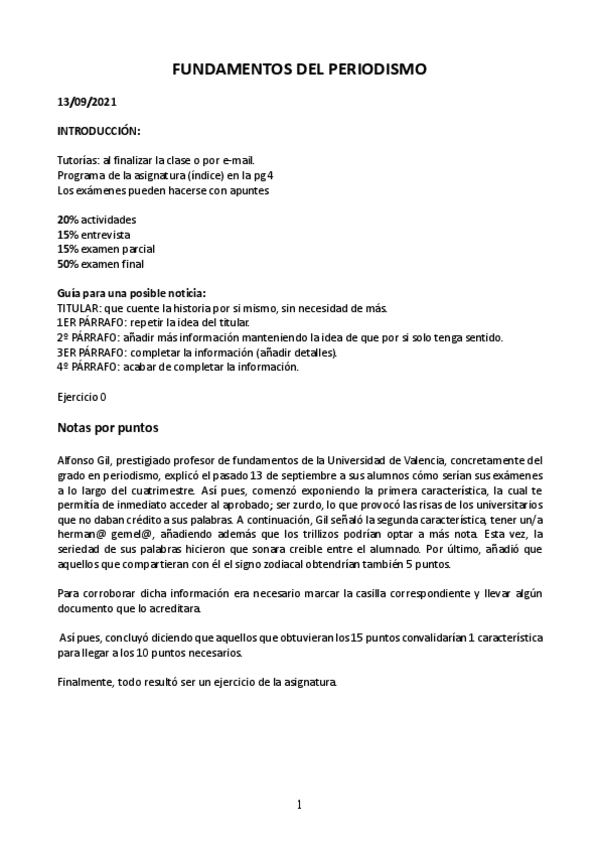 FUNDAMENTOS DEL PERIODISMO

13/09/2021

INTRODUCCIÓN:

Tutorías: al finalizar la clase o por e-mail.
Programa de la asignatura (índice) en la pg 4
Los exámenes pueden hacerse con apuntes

20% actividades
15% entrevista
15% examen parcial
50% examen final

Guía para una posible noticia:
TITULAR: que cuente la historia por si mismo, sin necesidad de más.
1ER PÁRRAFO: repetir la idea del titular.
2º PÁRRAFO: añadir más información manteniendo la idea de que por si solo tenga sentido.
3ER PÁRRAFO: completar la información (añadir detalles).
4º PÁRRAFO: acabar de completar la información.

Ejercicio 0

Notas por puntos

Alfonso Gil, prestigiado profesor de fundamentos de la Universidad de Valencia, concretamente del grado en periodismo, explicó el pasado 13 de septiembre a sus alumnos cómo serían sus exámenes a lo largo del cuatrimestre. Así pues, comenzó exponiendo la primera característica, la cual te permitía de inmediato acceder al aprobado; ser zurdo, lo que provocó las risas de los universitarios que no daban crédito a sus palabras. A continuación, Gil señaló la segunda característica, tener un/a herman@ gemel@, añadiendo además que los trillizos podrían optar a más nota. Esta vez, la seriedad de sus palabras hicieron que sonara creible entre el alumnado. Por último, añadió que aquellos que compartieran con él el signo zodiacal obtendrían también 5 puntos.

Para corroborar dicha información era necesario marcar la casilla correspondiente y llevar algún documento que lo acreditara.

Así pues, concluyó diciendo que aquellos que obtuvieran los 15 puntos convalidarían 1 característica para llegar a los 10 puntos necesarios.

Finalmente, todo resultó ser un ejercicio de la asignatura.

1